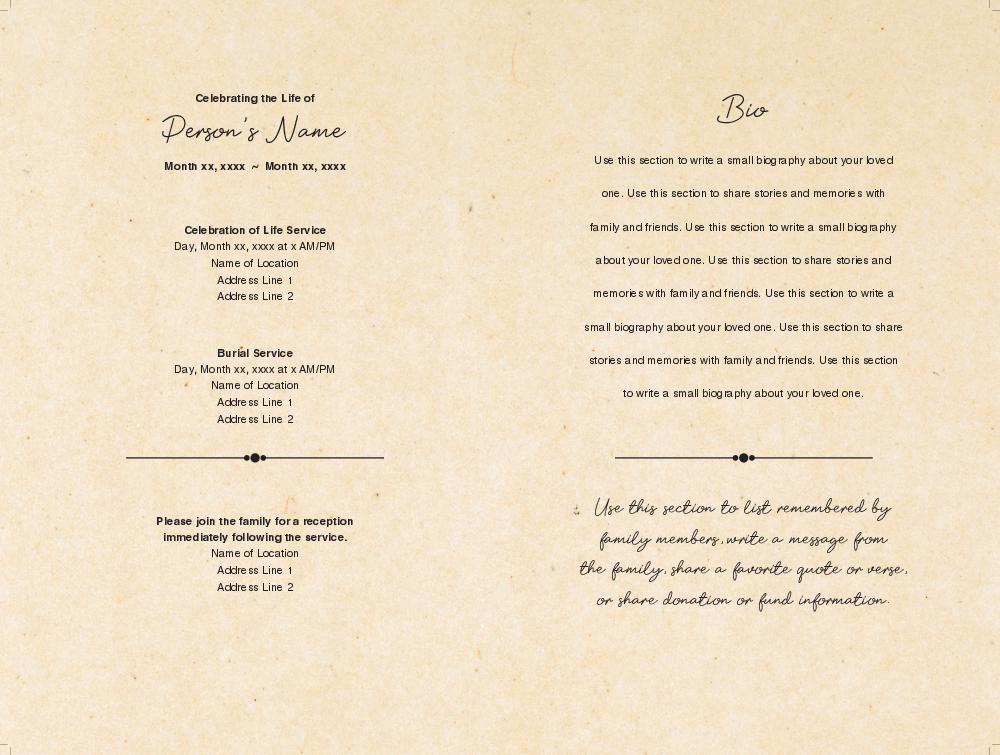 Celebrating the Life of

Person's Name

Month xx, xxxx ~ Month xx, xxxx

Celebration of Life Service
Day, Month xx, xxxx at x AM/PM
Name of Location
Address Line 1
Address Line 2

Burial Service
Day, Month xx, xxxx at x AM/PM
Name of Location
Address Line 1
Address Line 2

Please join the family for a reception immediately following the service.
Name of Location
Address Line 1
Address Line 2

Bio

Use this section to write a small biography about your loved one. Use this section to share stories and memories with family and friends. Use this section to write a small biography about your loved one. Use this section to share stories and memories with family and friends. Use this section to write a small biography about your loved one. Use this section to share stories and memories with family and friends. Use this section to write a small biography about your loved one.

Use this section to list remembered by family members, write a message from the family, share a favorite quote or verse, or share donation or fund information.